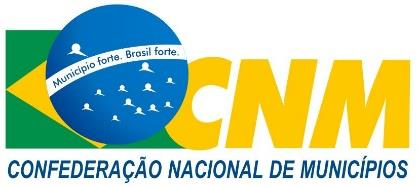 Município forte. Brasil forte.

CNM

CONFEDERAÇÃO NACIONAL DE MUNICÍPIOS